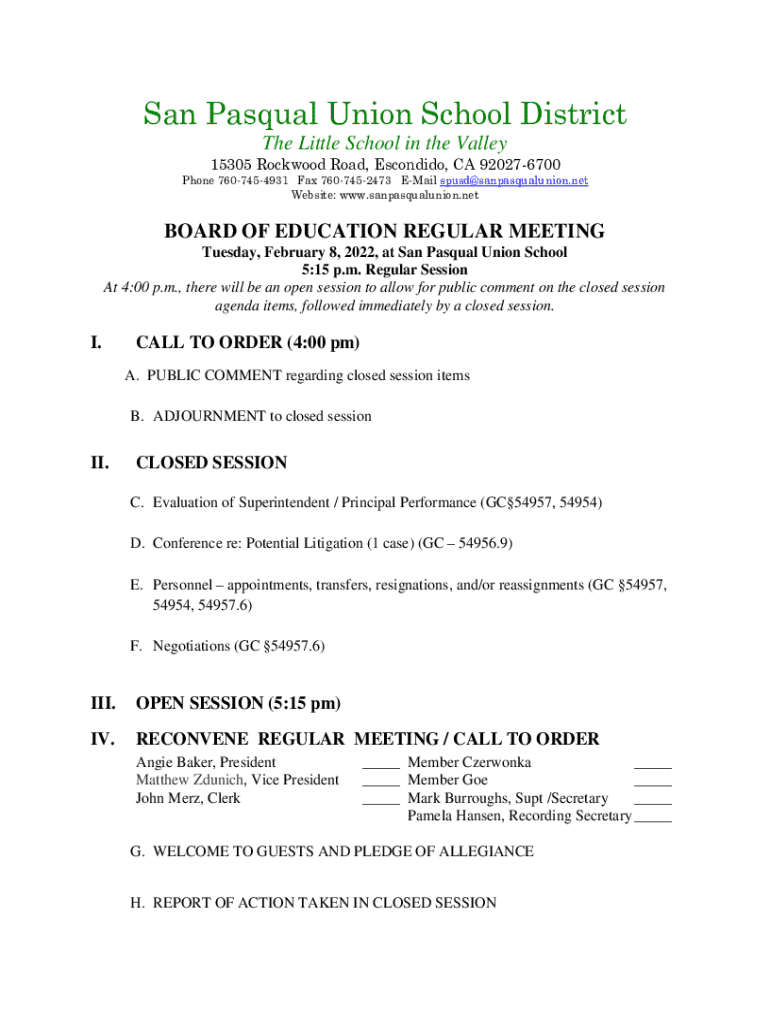 San Pasqual Union School District

The Little School in the Valley

15305 Rockwood Road, Escondido, CA 92027-6700

Phone 760-745-4931 Fax 760-745-2473 E-Mail spusd@sanpasqualunion.net

Website: www.sanpasqualunion.net

BOARD OF EDUCATION REGULAR MEETING

Tuesday, February 8, 2022, at San Pasqual Union School

5:15 p.m. Regular Session

At 4:00 p.m., there will be an open session to allow for public comment on the closed session agenda items, followed immediately by a closed session.

I. CALL TO ORDER (4:00 pm)

A. PUBLIC COMMENT regarding closed session items

B. ADJOURNMENT to closed session

II. CLOSED SESSION

C. Evaluation of Superintendent / Principal Performance (GC§54957, 54954)

D. Conference re: Potential Litigation (1 case) (GC – 54956.9)

E. Personnel – appointments, transfers, resignations, and/or reassignments (GC §54957, 54954, 54957.6)

F. Negotiations (GC §54957.6)

III. OPEN SESSION (5:15 pm)

IV. RECONVENE REGULAR MEETING / CALL TO ORDER

Angie Baker, President _____
Matthew Zdunich, Vice President _____
John Merz, Clerk _____

Member Czerwonka _____
Member Goe _____
Mark Burroughs, Supt /Secretary _____
Pamela Hansen, Recording Secretary _____

G. WELCOME TO GUESTS AND PLEDGE OF ALLEGIANCE

H. REPORT OF ACTION TAKEN IN CLOSED SESSION